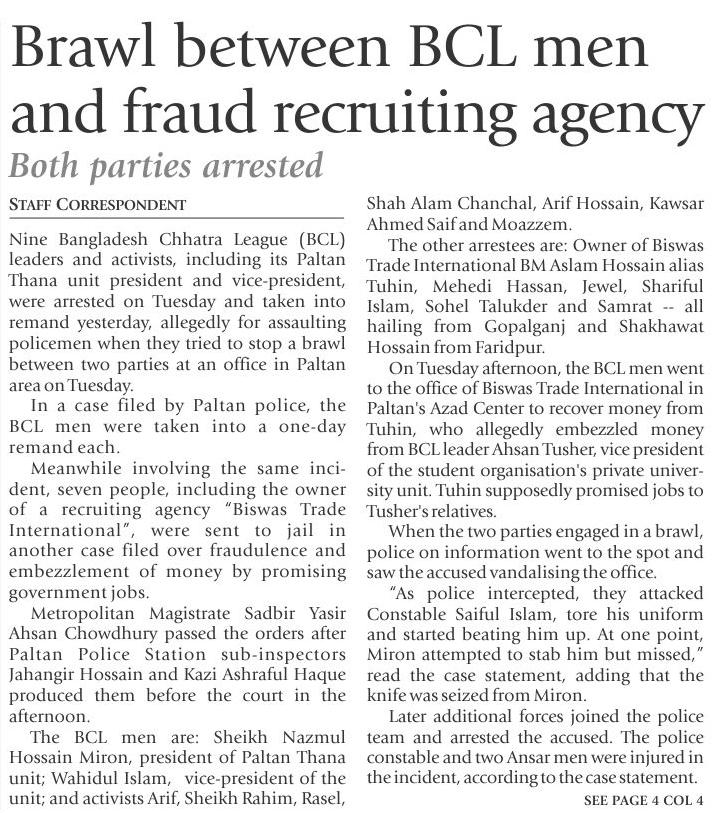 Brawl between BCL men and fraud recruiting agency

Both parties arrested

STAFF CORRESPONDENT

Nine Bangladesh Chhatra League (BCL) leaders and activists, including its Paltan Thana unit president and vice-president, were arrested on Tuesday and taken into remand yesterday, allegedly for assaulting policemen when they tried to stop a brawl between two parties at an office in Paltan area on Tuesday.

In a case filed by Paltan police, the BCL men were taken into a one-day remand each.

Meanwhile involving the same incident, seven people, including the owner of a recruiting agency "Biswas Trade International", were sent to jail in another case filed over fraudulence and embezzlement of money by promising government jobs.

Metropolitan Magistrate Sadbir Yasir Ahsan Chowdhury passed the orders after Paltan Police Station sub-inspectors Jahangir Hossain and Kazi Ashraful Haque produced them before the court in the afternoon.

The BCL men are: Sheikh Nazmul Hossain Miron, president of Paltan Thana unit; Wahidul Islam, vice-president of the unit; and activists Arif, Sheikh Rahim, Rasel, Shah Alam Chanchal, Arif Hossain, Kawsar Ahmed Saif and Moazzem.

The other arrestees are: Owner of Biswas Trade International BM Aslam Hossain alias Tuhin, Mehedi Hassan, Jewel, Shariful Islam, Sohel Talukder and Samrat -- all hailing from Gopalganj and Shakhawat Hossain from Faridpur.

On Tuesday afternoon, the BCL men went to the office of Biswas Trade International in Paltan's Azad Center to recover money from Tuhin, who allegedly embezzled money from BCL leader Ahsan Tusher, vice president of the student organisation's private university unit. Tuhin supposedly promised jobs to Tusher's relatives.

When the two parties engaged in a brawl, police on information went to the spot and saw the accused vandalising the office.

"As police intercepted, they attacked Constable Saiful Islam, tore his uniform and started beating him up. At one point, Miron attempted to stab him but missed," read the case statement, adding that the knife was seized from Miron.

Later additional forces joined the police team and arrested the accused. The police constable and two Ansar men were injured in the incident, according to the case statement.

SEE PAGE 4 COL 4